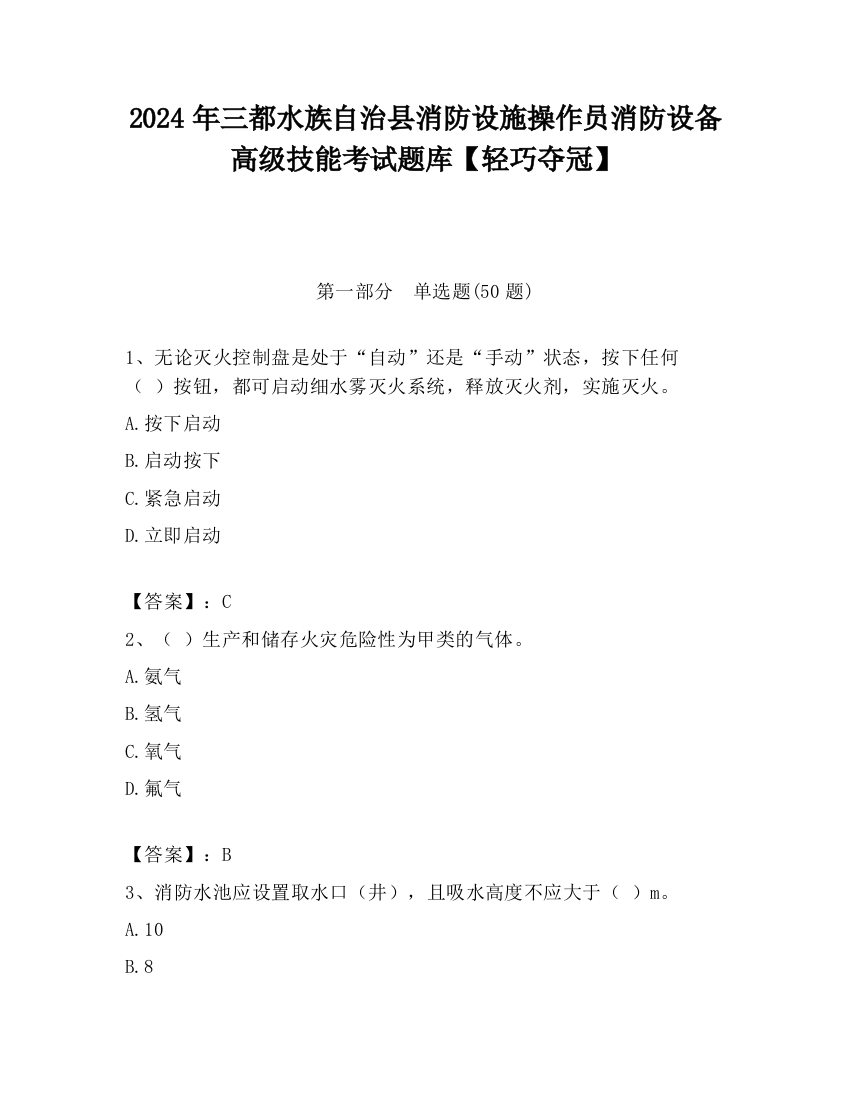 2024 年三都水族自治县消防设施操作员消防设备高级技能考试题库【轻巧夺冠】

第一部分　单选题(50 题)

1、无论灭火控制盘是处于“自动”还是“手动”状态，按下任何（ ）按钮，都可启动细水雾灭火系统，释放灭火剂，实施灭火。

A.按下启动

B.启动按下

C.紧急启动

D.立即启动

【答案】：C

2、（ ）生产和储存火灾危险性为甲类的气体。

A.氨气

B.氢气

C.氧气

D.氟气

【答案】：B

3、消防水池应设置取水口（井），且吸水高度不应大于（ ）m。

A.10

B.8